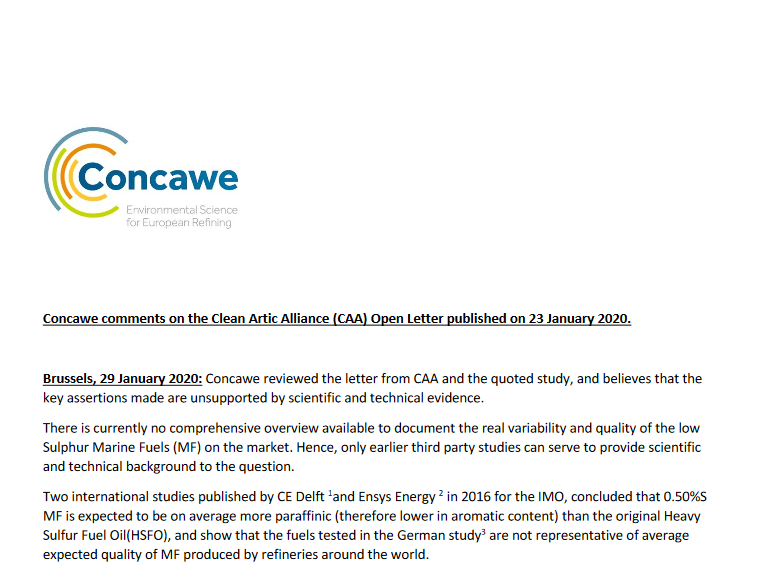 Concawe
Environmental Science for European Refining

Concawe comments on the Clean Artic Alliance (CAA) Open Letter published on 23 January 2020.

Brussels, 29 January 2020: Concawe reviewed the letter from CAA and the quoted study, and believes that the key assertions made are unsupported by scientific and technical evidence.

There is currently no comprehensive overview available to document the real variability and quality of the low Sulphur Marine Fuels (MF) on the market. Hence, only earlier third party studies can serve to provide scientific and technical background to the question.

Two international studies published by CE Delft $^1$and Ensys Energy $^2$ in 2016 for the IMO, concluded that 0.50%S MF is expected to be on average more paraffinic (therefore lower in aromatic content) than the original Heavy Sulfur Fuel Oil(HSFO), and show that the fuels tested in the German study$^3$ are not representative of average expected quality of MF produced by refineries around the world.